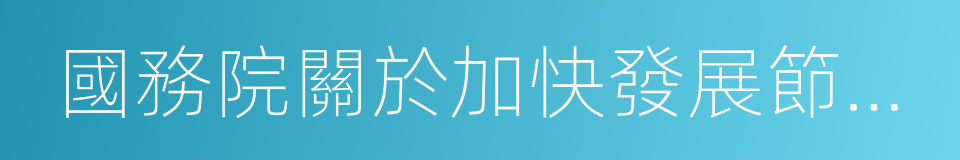 國務院關於加快發展節...